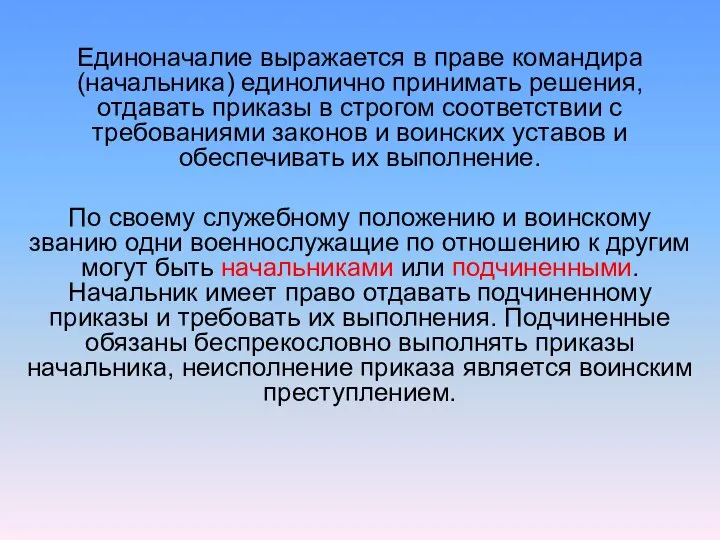 Единоначалие выражается в праве командира (начальника) единолично принимать решения, отдавать приказы в строгом соответствии с требованиями законов и воинских уставов и обеспечивать их выполнение.

По своему служебному положению и воинскому званию одни военнослужащие по отношению к другим могут быть начальниками или подчиненными. Начальник имеет право отдавать подчиненному приказы и требовать их выполнения. Подчиненные обязаны беспрекословно выполнять приказы начальника, неисполнение приказа является воинским преступлением.